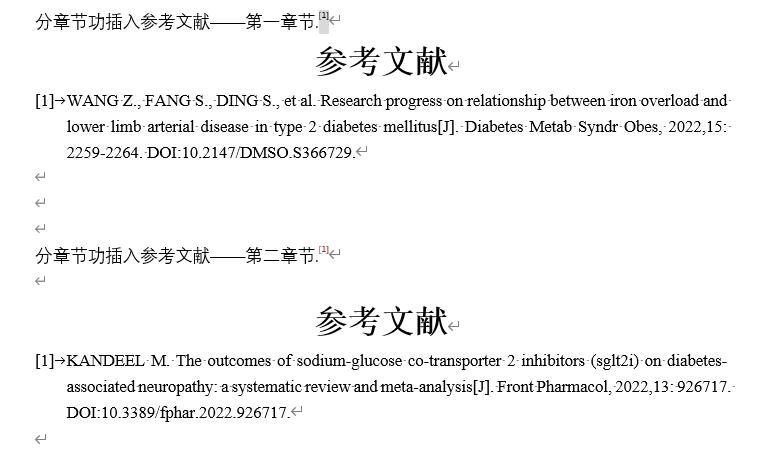 分章节功插入参考文献——第一章节.[1]

参考文献

[1] WANG Z., FANG S., DING S., et al. Research progress on relationship between iron overload and lower limb arterial disease in type 2 diabetes mellitus[J]. Diabetes Metab Syndr Obes, 2022,15: 2259-2264. DOI:10.2147/DMSO.S366729.

分章节功插入参考文献——第二章节.[1]

参考文献

[1] KANDEEL M. The outcomes of sodium-glucose co-transporter 2 inhibitors (sglt2i) on diabetes-associated neuropathy: a systematic review and meta-analysis[J]. Front Pharmacol, 2022,13: 926717. DOI:10.3389/fphar.2022.926717.